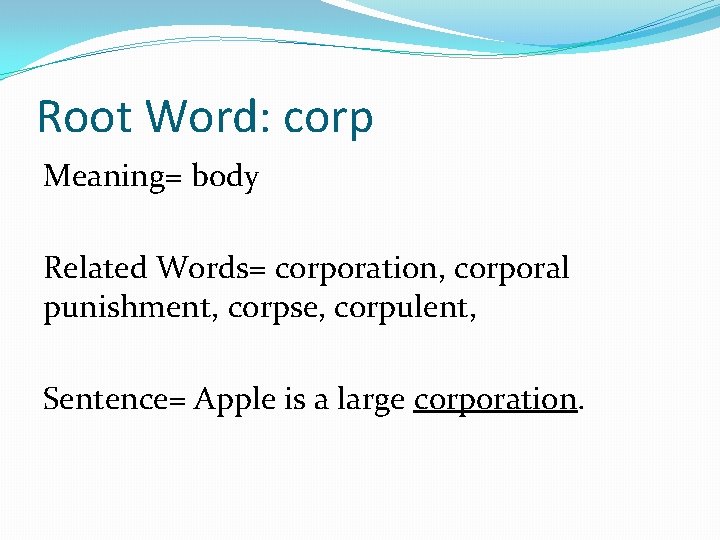 Root Word: corp

Meaning= body

Related Words= corporation, corporal punishment, corpse, corpulent,

Sentence= Apple is a large corporation.